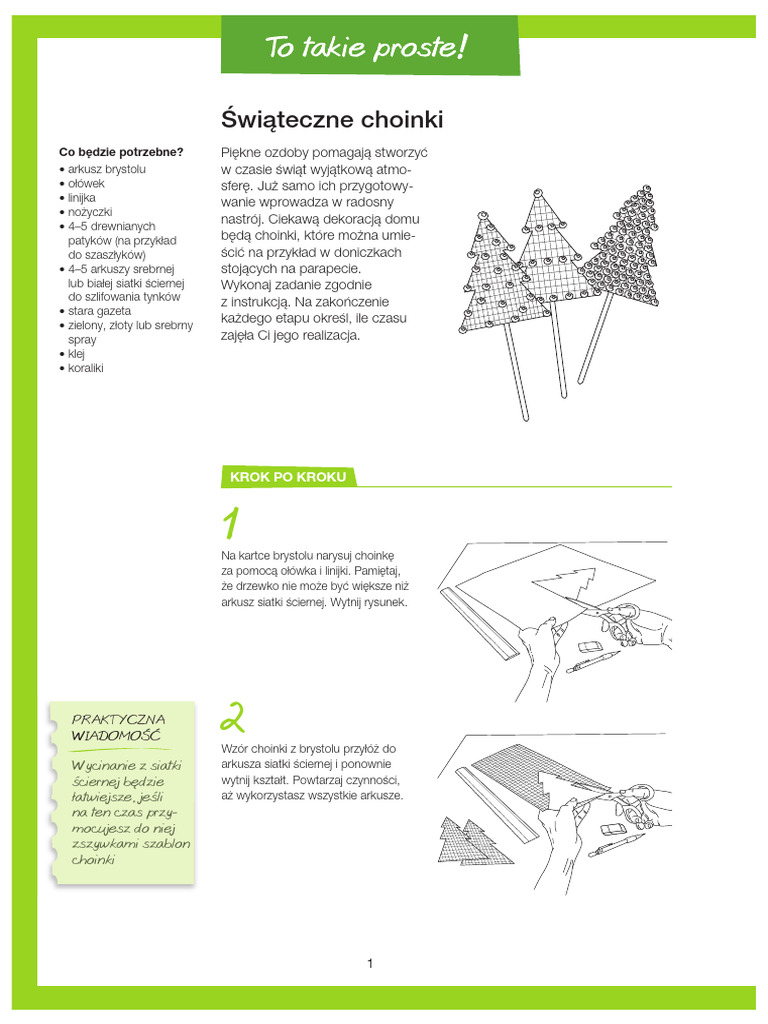 To takie proste!

Świąteczne choinki

Co będzie potrzebne?
• arkusz brystolu
• ołówek
• linijka
• nożyczki
• 4–5 drewnianych patyków (na przykład do szaszłyków)
• 4–5 arkuszy srebrnej lub białej siatki ściernej do szlifowania tynków
• stara gazeta
• zielony, złoty lub srebrny spray
• klej
• koraliki

Piękne ozdoby pomagają stworzyć w czasie świąt wyjątkową atmosferę. Już samo ich przygotowywanie wprowadza w radosny nastrój. Ciekawą dekoracją domu będą choinki, które można umieścić na przykład w doniczkach stojących na parapecie. Wykonaj zadanie zgodnie z instrukcją. Na zakończenie każdego etapu określ, ile czasu zajęła Ci jego realizacja.

KROK PO KROKU

1

Na kartce brystolu narysuj choinkę za pomocą ołówka i linijki. Pamiętaj, że drzewko nie może być większe niż arkusz siatki ściernej. Wytnij rysunek.

2

Wzór choinki z brystolu przyłóż do arkusza siatki ściernej i ponownie wytnij kształt. Powtarzaj czynności, aż wykorzystasz wszystkie arkusze.

PRAKTYCZNA WIADOMOŚĆ

Wycinanie z siatki ściernej będzie łatwiejsze, jeśli na ten czas przymocujesz do niej zszywkami szablon choinki

1